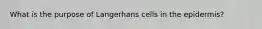 What is the purpose of Langerhans cells in the epidermis?